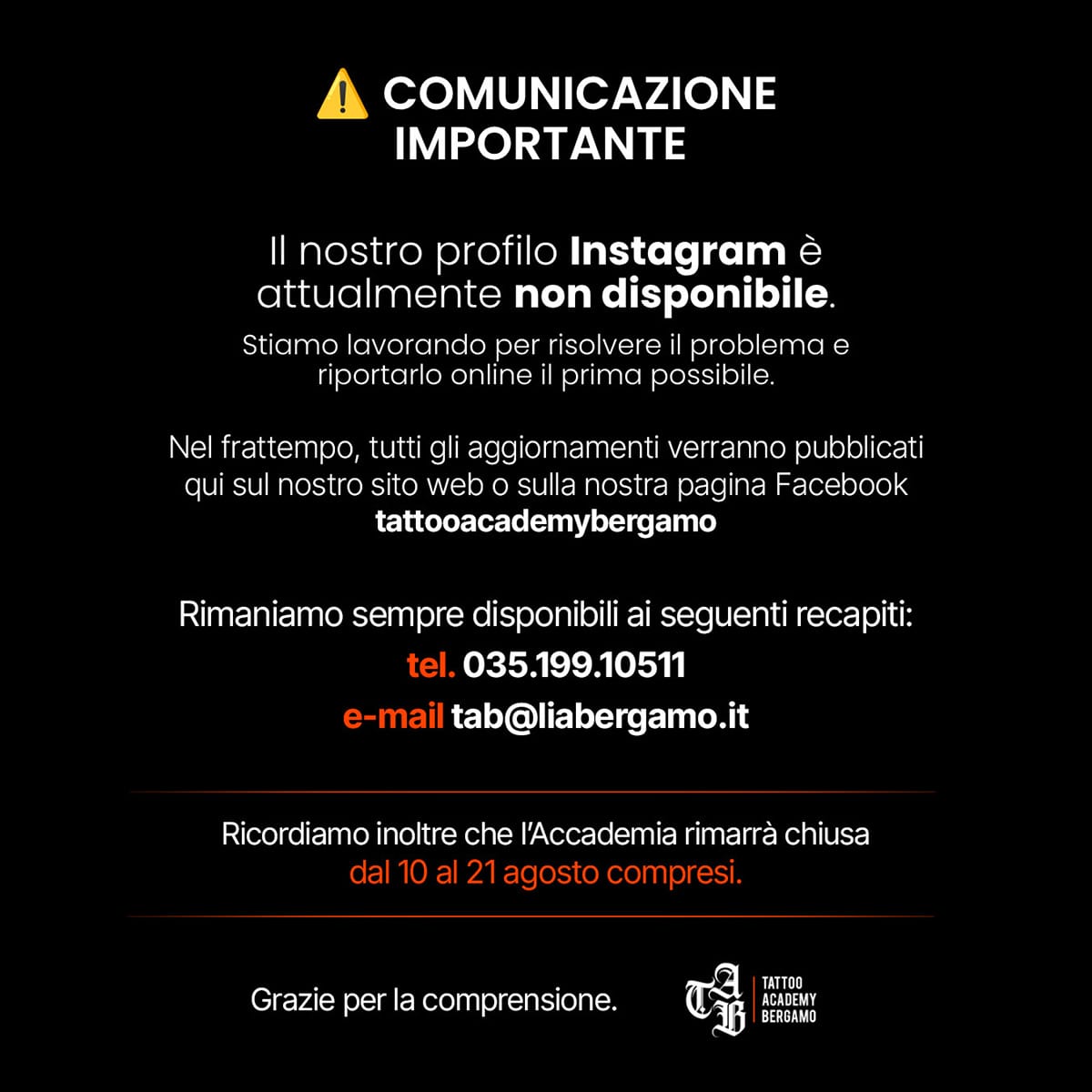 ⚠️ COMUNICAZIONE IMPORTANTE

Il nostro profilo Instagram è attualmente non disponibile.

Stiamo lavorando per risolvere il problema e riportarlo online il prima possibile.

Nel frattempo, tutti gli aggiornamenti verranno pubblicati qui sul nostro sito web o sulla nostra pagina Facebook tattooacademybergamo

Rimaniamo sempre disponibili ai seguenti recapiti:

tel. 035.199.10511

e-mail tab@liabergamo.it

Ricordiamo inoltre che l'Accademia rimarrà chiusa dal 10 al 21 agosto compresi.

Grazie per la comprensione.

TAB TATTOO ACADEMY BERGAMO